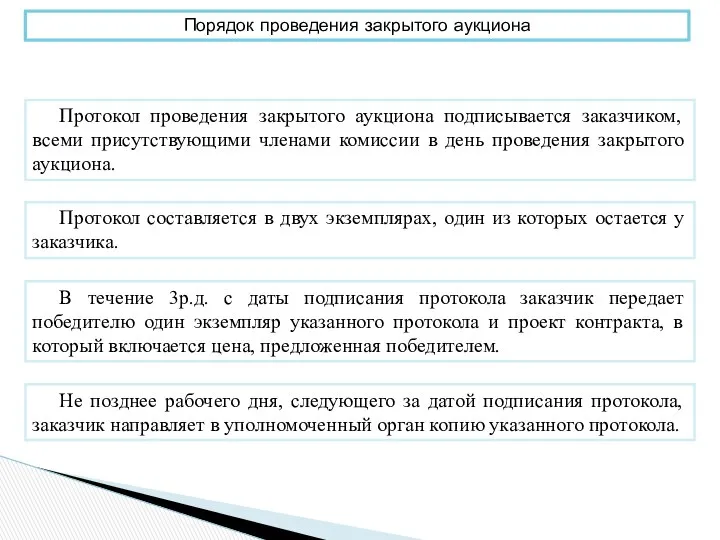 Порядок проведения закрытого аукциона

Протокол проведения закрытого аукциона подписывается заказчиком, всеми присутствующими членами комиссии в день проведения закрытого аукциона.

Протокол составляется в двух экземплярах, один из которых остается у заказчика.

В течение 3р.д. с даты подписания протокола заказчик передает победителю один экземпляр указанного протокола и проект контракта, в который включается цена, предложенная победителем.

Не позднее рабочего дня, следующего за датой подписания протокола, заказчик направляет в уполномоченный орган копию указанного протокола.